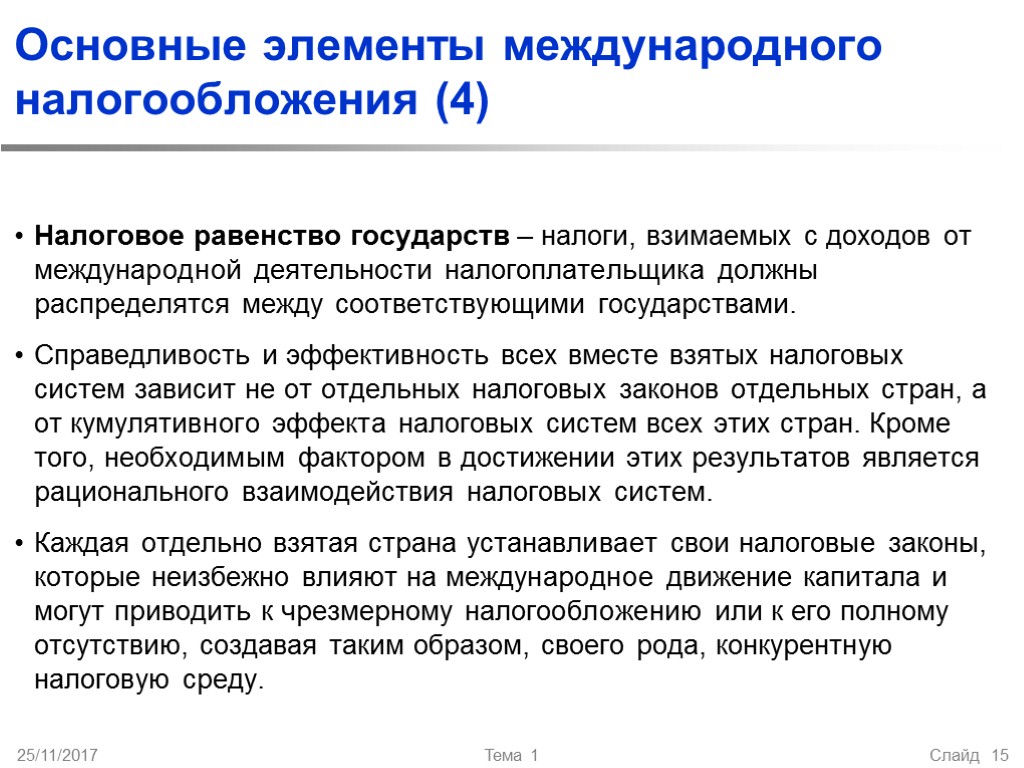 Основные элементы международного налогообложения (4)

• **Налоговое равенство государств** – налоги, взимаемых с доходов от международной деятельности налогоплательщика должны распределятся между соответствующими государствами.

• Справедливость и эффективность всех вместе взятых налоговых систем зависит не от отдельных налоговых законов отдельных стран, а от кумулятивного эффекта налоговых систем всех этих стран. Кроме того, необходимым фактором в достижении этих результатов является рационального взаимодействия налоговых систем.

• Каждая отдельно взятая страна устанавливает свои налоговые законы, которые неизбежно влияют на международное движение капитала и могут приводить к чрезмерному налогообложению или к его полному отсутствию, создавая таким образом, своего рода, конкурентную налоговую среду.

25/11/2017 Тема 1 Слайд 15